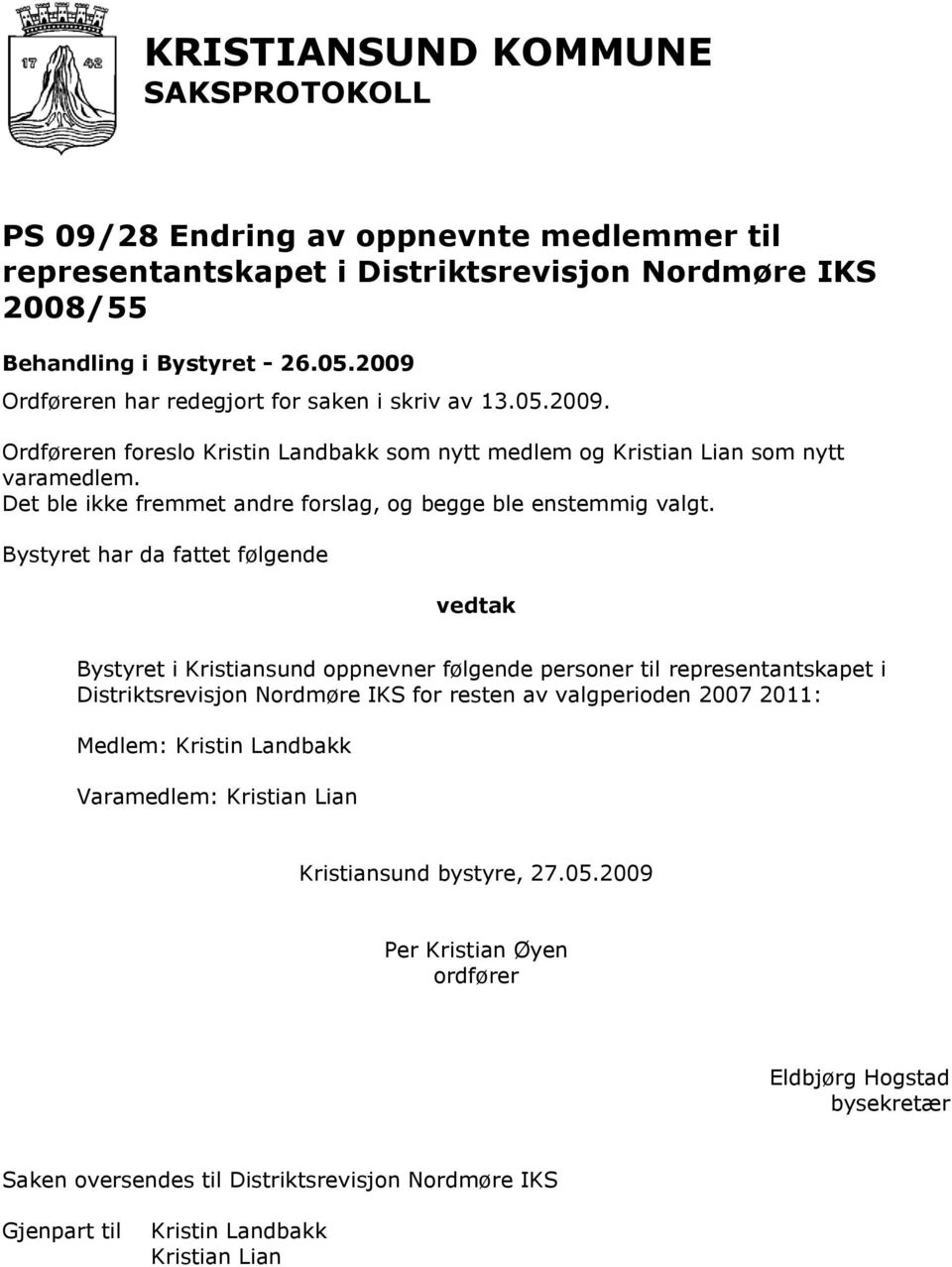 17 42

KRISTIANSUND KOMMUNE
SAKSPROTOKOLL

PS 09/28 Endring av oppnevnte medlemmer til representantskapet i Distriktsrevisjon Nordmøre IKS 2008/55

Behandling i Bystyret - 26.05.2009
Ordføreren har redegjort for saken i skriv av 13.05.2009.

Ordføreren foreslo Kristin Landbakk som nytt medlem og Kristian Lian som nytt varamedlem.
Det ble ikke fremmet andre forslag, og begge ble enstemmig valgt.

Bystyret har da fattet følgende

vedtak

Bystyret i Kristiansund oppnevner følgende personer til representantskapet i Distriktsrevisjon Nordmøre IKS for resten av valgperioden 2007 2011:

Medlem: Kristin Landbakk

Varamedlem: Kristian Lian

Kristiansund bystyre, 27.05.2009

Per Kristian Øyen
ordfører

Eldbjørg Hogstad
bysekretær

Saken oversendes til Distriktsrevisjon Nordmøre IKS

Gjenpart til Kristin Landbakk
Kristian Lian